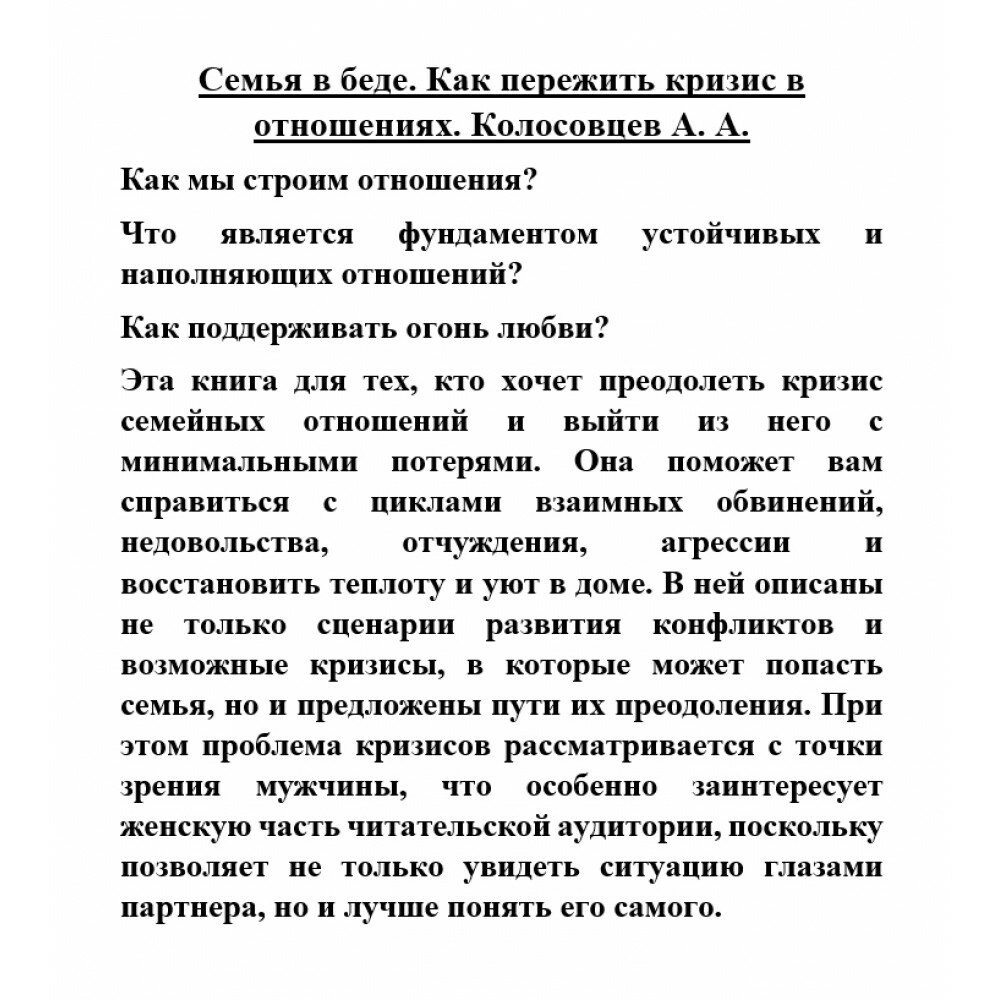 Семья в беде. Как пережить кризис в отношениях. Колосовцев А. А.

Как мы строим отношения?

Что является фундаментом устойчивых и наполняющих отношений?

Как поддерживать огонь любви?

Эта книга для тех, кто хочет преодолеть кризис семейных отношений и выйти из него с минимальными потерями. Она поможет вам справиться с циклами взаимных обвинений, недовольства, отчуждения, агрессии и восстановить теплоту и уют в доме. В ней описаны не только сценарии развития конфликтов и возможные кризисы, в которые может попасть семья, но и предложены пути их преодоления. При этом проблема кризисов рассматривается с точки зрения мужчины, что особенно заинтересует женскую часть читательской аудитории, поскольку позволяет не только увидеть ситуацию глазами партнера, но и лучше понять его самого.